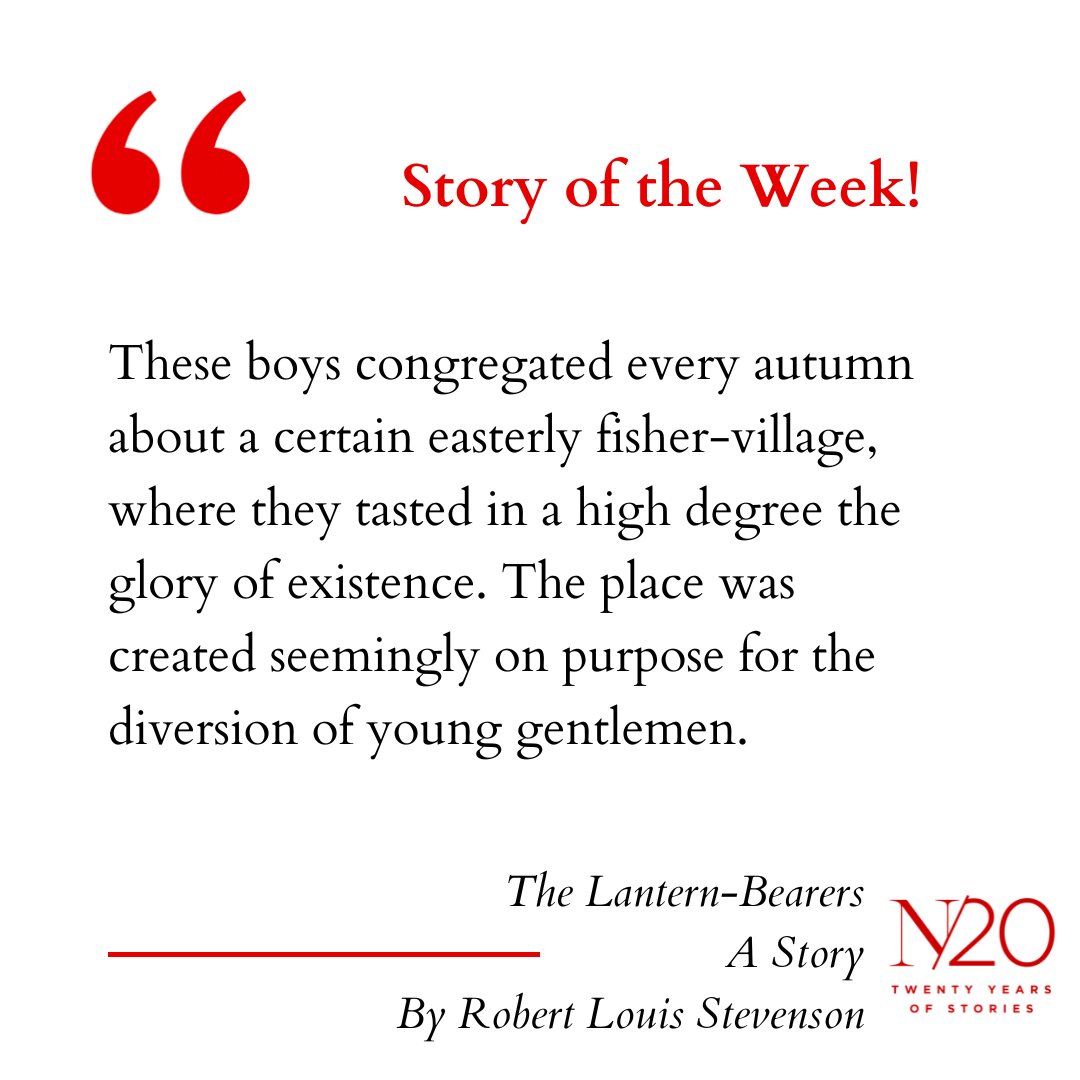 “

Story of the Week!

These boys congregated every autumn about a certain easterly fisher-village, where they tasted in a high degree the glory of existence. The place was created seemingly on purpose for the diversion of young gentlemen.

The Lantern-Bearers
A Story
By Robert Louis Stevenson

N20
TWENTY YEARS OF STORIES